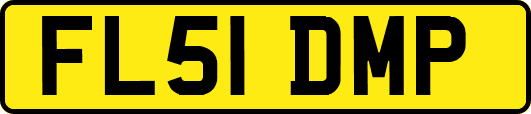 FL51 DMP